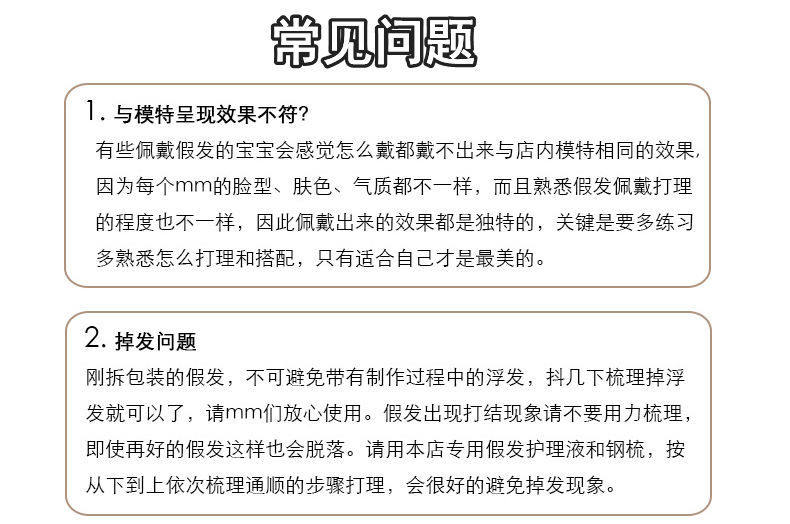 常见问题

1. 与模特呈现效果不符?
有些佩戴假发的宝宝会感觉怎么戴都戴不出来与店内模特相同的效果，因为每个mm的脸型、肤色、气质都不一样，而且熟悉假发佩戴打理的程度也不一样，因此佩戴出来的效果都是独特的，关键是要多练习多熟悉怎么打理和搭配，只有适合自己才是最美的。

2. 掉发问题
刚拆包装的假发，不可避免带有制作过程中的浮发，抖几下梳理掉浮发就可以了，请mm们放心使用。假发出现打结现象请不要用力梳理，即使再好的假发这样也会脱落。请用本店专用假发护理液和钢梳，按从下到上依次梳理通顺的步骤打理，会很好的避免掉发现象。